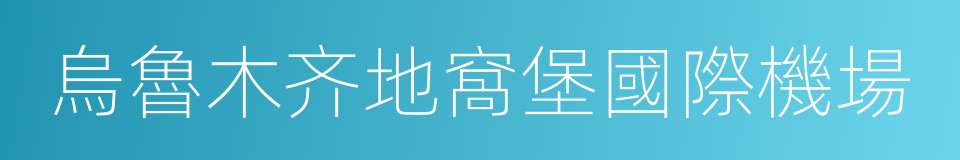 烏魯木齐地窩堡國際機場